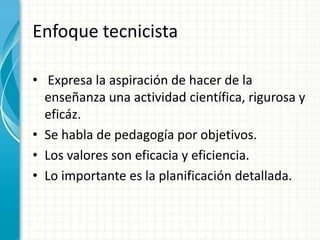 Enfoque tecnicista

• Expresa la aspiración de hacer de la enseñanza una actividad científica, rigurosa y eficáz.
• Se habla de pedagogía por objetivos.
• Los valores son eficacia y eficiencia.
• Lo importante es la planificación detallada.